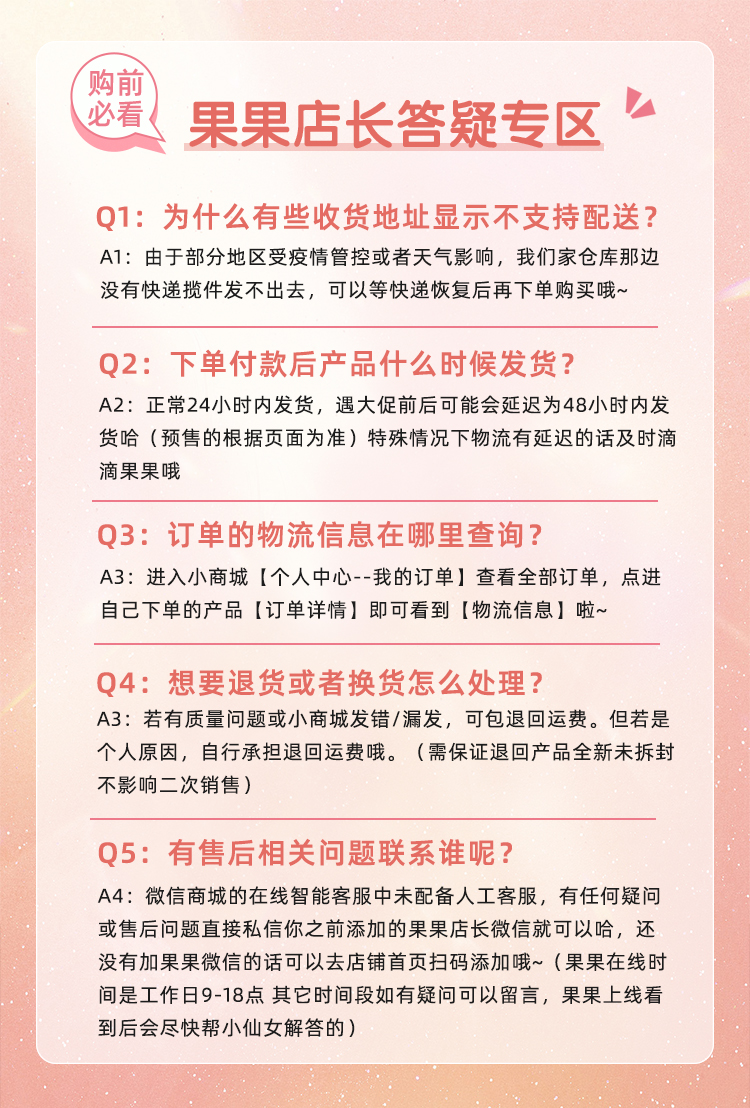 购前必看

果果店长答疑专区

Q1：为什么有些收货地址显示不支持配送？
A1：由于部分地区受疫情管控或者天气影响，我们家仓库那边没有快递揽件发不出去，可以等快递恢复后再下单购买哦~

Q2：下单付款后产品什么时候发货？
A2：正常24小时内发货，遇大促前后可能会延迟为48小时内发货哈（预售的根据页面为准）特殊情况下物流有延迟的话及时滴滴果果哦

Q3：订单的物流信息在哪里查询？
A3：进入小商城【个人中心--我的订单】查看全部订单，点进自己下单的产品【订单详情】即可看到【物流信息】啦~

Q4：想要退货或者换货怎么处理？
A3：若有质量问题或小商城发错/漏发，可包退回运费。但若是个人原因，自行承担退回运费哦。（需保证退回产品全新未拆封不影响二次销售）

Q5：有售后相关问题联系谁呢？
A4：微信商城的在线智能客服中未配备人工客服，有任何疑问或售后问题直接私信你之前添加的果果店长微信就可以哈，还没有加果果微信的话可以去店铺首页扫码添加哦~（果果在线时间是工作日9-18点 其它时间段如有疑问可以留言，果果上线看到后会尽快帮小仙女解答的）